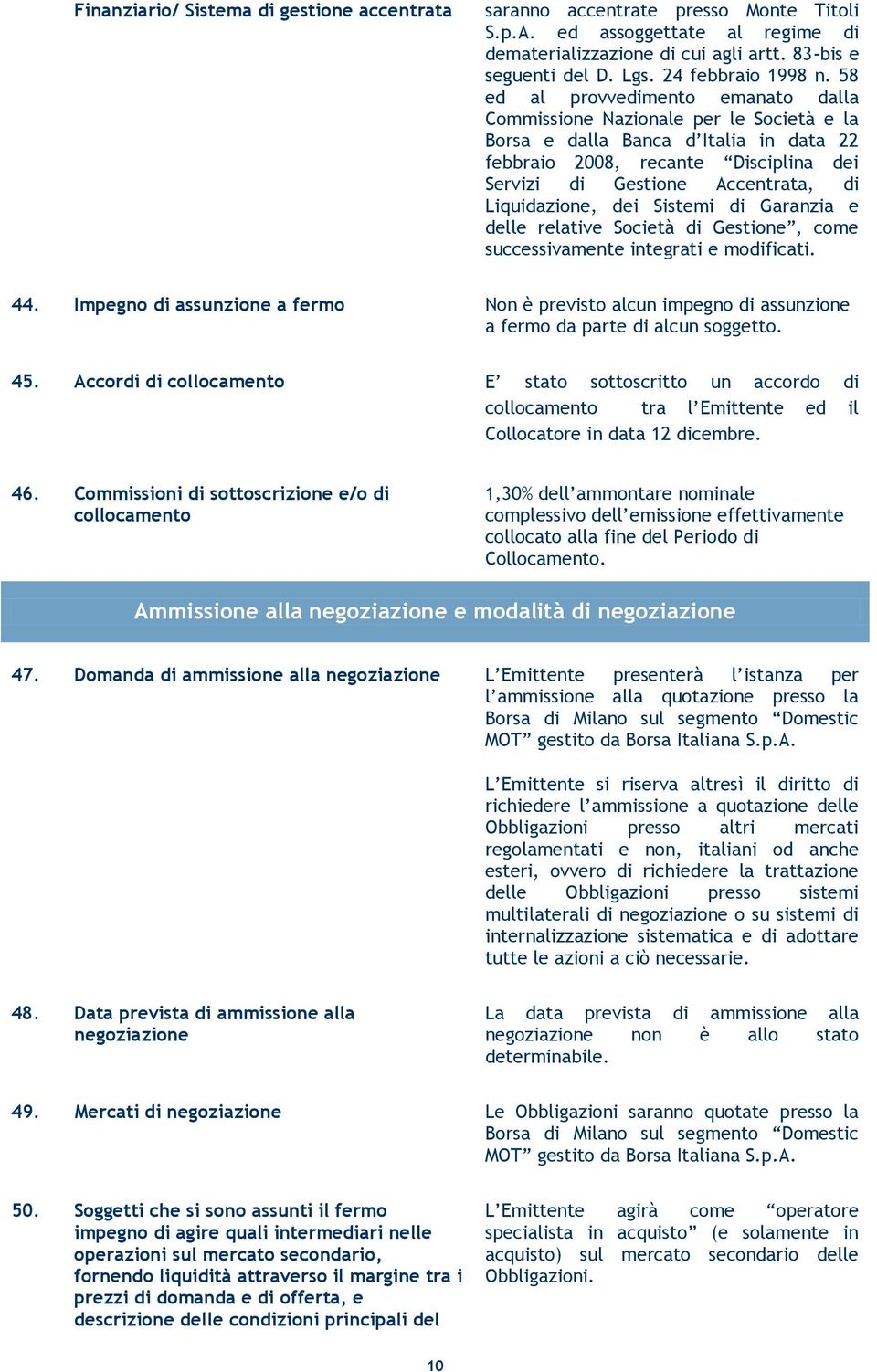 Finanziario/ Sistema di gestione accentrata

saranno accentrate presso Monte Titoli S.p.A. ed assoggettate al regime di dematerializzazione di cui agli artt. 83-bis e seguenti del D. Lgs. 24 febbraio 1998 n. 58 ed al provvedimento emanato dalla Commissione Nazionale per le Società e la Borsa e dalla Banca d'Italia in data 22 febbraio 2008, recante "Disciplina dei Servizi di Gestione Accentrata, di Liquidazione, dei Sistemi di Garanzia e delle relative Società di Gestione", come successivamente integrati e modificati.

44. Impegno di assunzione a fermo

Non è previsto alcun impegno di assunzione a fermo da parte di alcun soggetto.

45. Accordi di collocamento

E' stato sottoscritto un accordo di collocamento tra l'Emittente ed il Collocatore in data 12 dicembre.

46. Commissioni di sottoscrizione e/o di collocamento

1,30% dell'ammontare nominale complessivo dell'emissione effettivamente collocato alla fine del Periodo di Collocamento.

Ammissione alla negoziazione e modalità di negoziazione

47. Domanda di ammissione alla negoziazione

L'Emittente presenterà l'istanza per l'ammissione alla quotazione presso la Borsa di Milano sul segmento "Domestic MOT" gestito da Borsa Italiana S.p.A.

L'Emittente si riserva altresì il diritto di richiedere l'ammissione a quotazione delle Obbligazioni presso altri mercati regolamentati e non, italiani od anche esteri, ovvero di richiedere la trattazione delle Obbligazioni presso sistemi multilaterali di negoziazione o su sistemi di internalizzazione sistematica e di adottare tutte le azioni a ciò necessarie.

48. Data prevista di ammissione alla negoziazione

La data prevista di ammissione alla negoziazione non è allo stato determinabile.

49. Mercati di negoziazione

Le Obbligazioni saranno quotate presso la Borsa di Milano sul segmento "Domestic MOT" gestito da Borsa Italiana S.p.A.

50. Soggetti che si sono assunti il fermo impegno di agire quali intermediari nelle operazioni sul mercato secondario, fornendo liquidità attraverso il margine tra i prezzi di domanda e di offerta, e descrizione delle condizioni principali del

L'Emittente agirà come "operatore specialista in acquisto" (e solamente in acquisto) sul mercato secondario delle Obbligazioni.

10